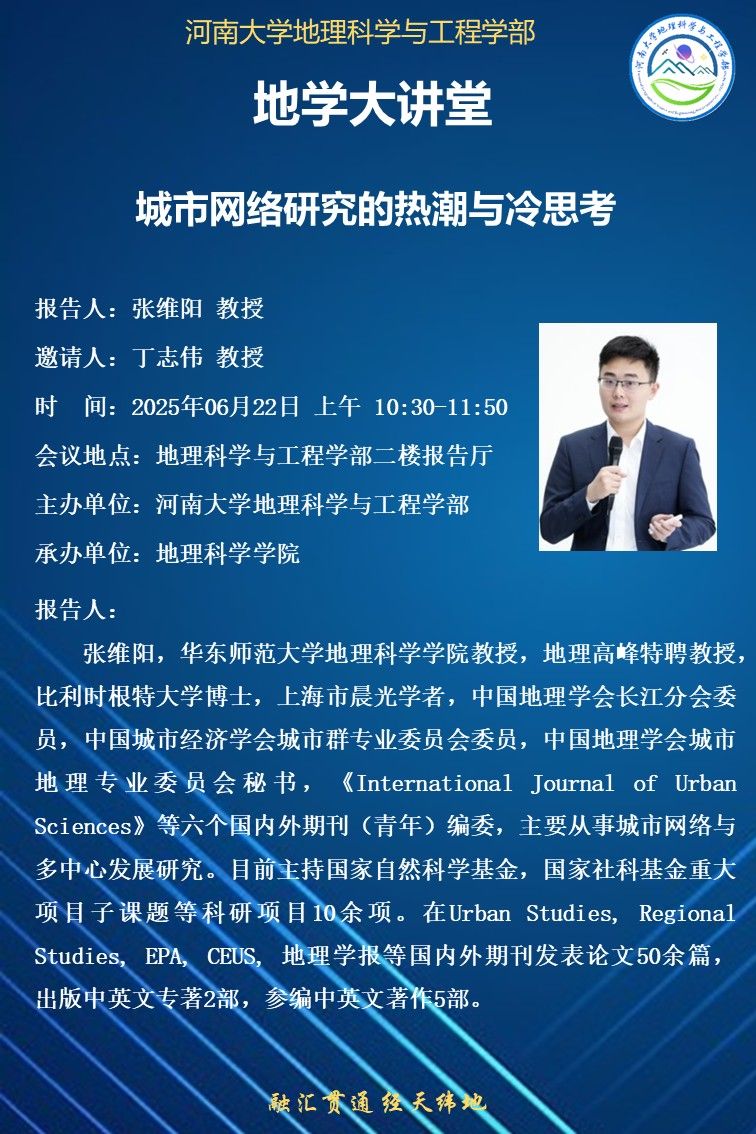 河南大学地理科学与工程学部

地学大讲堂

城市网络研究的热潮与冷思考

报告人：张维阳 教授

邀请人：丁志伟 教授

时 间：2025年06月22日 上午 10:30-11:50

会议地点：地理科学与工程学部二楼报告厅

主办单位：河南大学地理科学与工程学部

承办单位：地理科学学院

报告人：

张维阳，华东师范大学地理科学学院教授，地理高峰特聘教授，比利时根特大学博士，上海市晨光学者，中国地理学会长江分会委员，中国城市经济学会城市群专业委员会委员，中国地理学会城市地理专业委员会秘书，《International Journal of Urban Sciences》等六个国内外期刊（青年）编委，主要从事城市网络与多中心发展研究。目前主持国家自然科学基金，国家社科基金重大项目子课题等科研项目10余项。在Urban Studies, Regional Studies, EPA, CEUS, 地理学报等国内外期刊发表论文50余篇，出版中英文专著2部，参编中英文著作5部。

融汇贯通 经天纬地